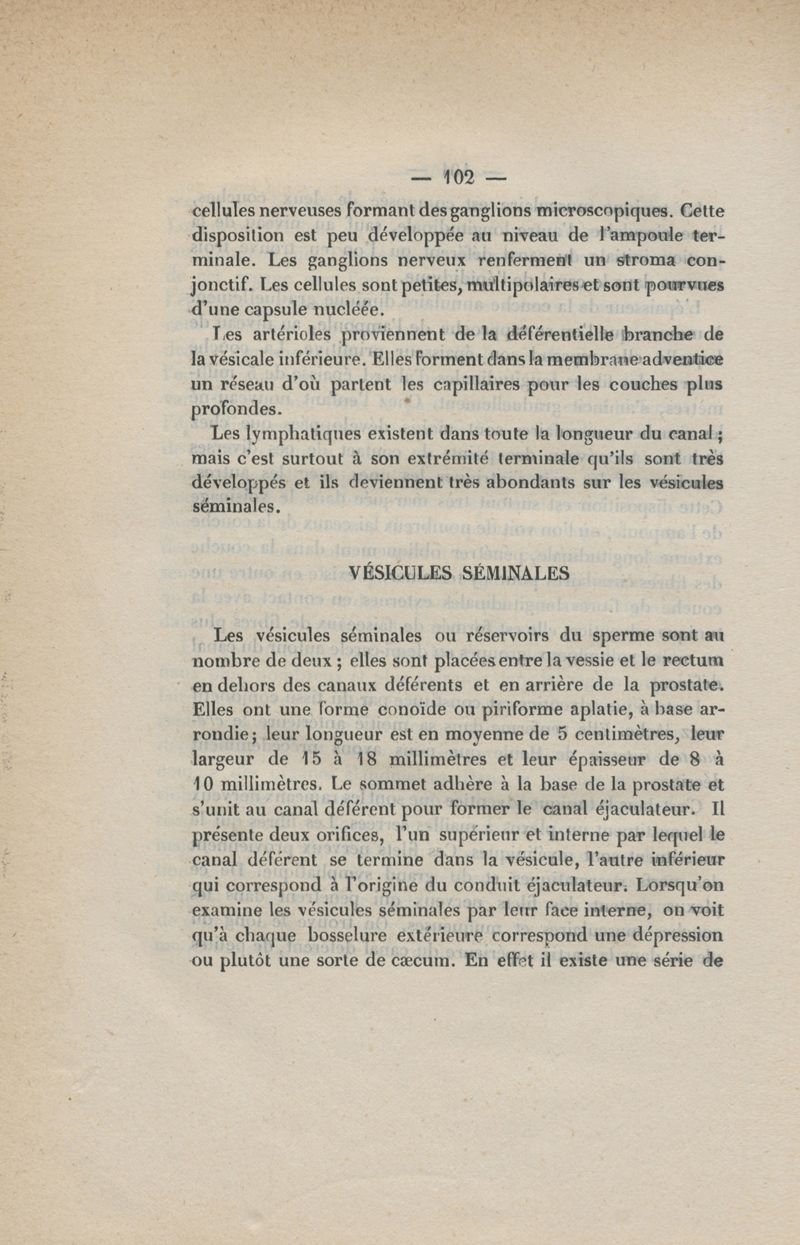 — 102 —

cellules nerveuses formant des ganglions microscopiques. Cette disposition est peu développée au niveau de l'ampoule terminale. Les ganglions nerveux renferment un stroma conjonctif. Les cellules sont petites, multipolaires et sont pourvues d'une capsule nucléée.

Les artérioles proviennent de la déférentielle branche de la vésicale inférieure. Elles forment dans la membrane adventice un réseau d'où partent les capillaires pour les couches plus profondes.

Les lymphatiques existent dans toute la longueur du canal ; mais c'est surtout à son extrémité terminale qu'ils sont très développés et ils deviennent très abondants sur les vésicules séminales.

VÉSICULES SÉMINALES

Les vésicules séminales ou réservoirs du sperme sont au nombre de deux ; elles sont placées entre la vessie et le rectum en dehors des canaux déférents et en arrière de la prostate. Elles ont une forme conoïde ou piriforme aplatie, à base arrondie ; leur longueur est en moyenne de 5 centimètres, leur largeur de 15 à 18 millimètres et leur épaisseur de 8 à 10 millimètres. Le sommet adhère à la base de la prostate et s'unit au canal déférent pour former le canal éjaculateur. Il présente deux orifices, l'un supérieur et interne par lequel le canal déférent se termine dans la vésicule, l'autre inférieur qui correspond à l'origine du conduit éjaculateur. Lorsqu'on examine les vésicules séminales par leur face interne, on voit qu'à chaque bosselure extérieure correspond une dépression ou plutôt une sorte de cæcum. En effet il existe une série de